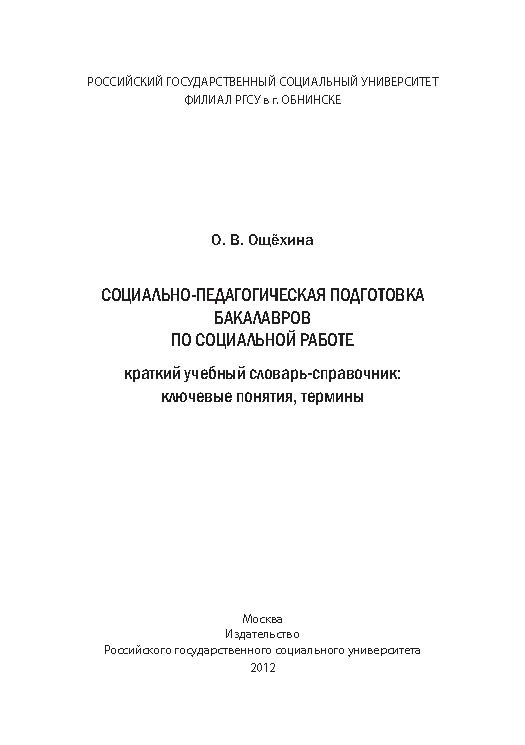 РОССИЙСКИЙ ГОСУДАРСТВЕННЫЙ СОЦИАЛЬНЫЙ УНИВЕРСИТЕТ
ФИЛИАЛ РГСУ в г. ОБНИНСКЕ

О. В. Ощёхина

СОЦИАЛЬНО-ПЕДАГОГИЧЕСКАЯ ПОДГОТОВКА БАКАЛАВРОВ ПО СОЦИАЛЬНОЙ РАБОТЕ

краткий учебный словарь-справочник: ключевые понятия, термины

Москва
Издательство
Российского государственного социального университета
2012